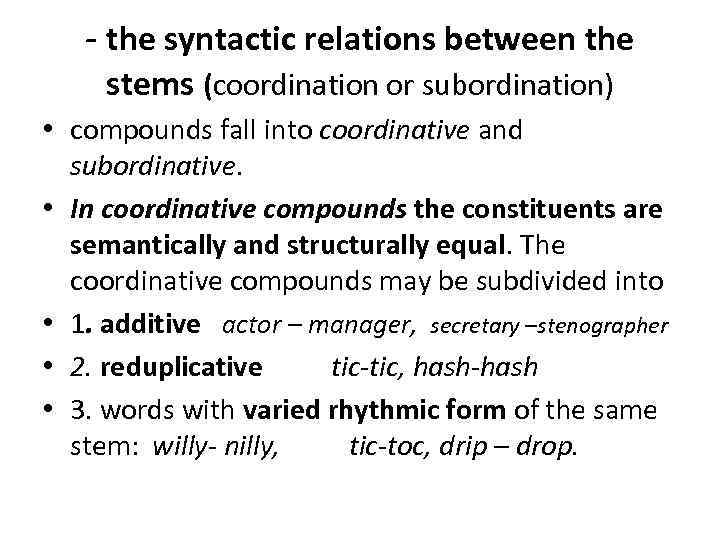 - the syntactic relations between the stems (coordination or subordination)

• compounds fall into coordinative and subordinative.
• In coordinative compounds the constituents are semantically and structurally equal. The coordinative compounds may be subdivided into
• 1. additive actor – manager, secretary –stenographer
• 2. reduplicative tic-tic, hash-hash
• 3. words with varied rhythmic form of the same stem: willy- nilly, tic-toc, drip – drop.